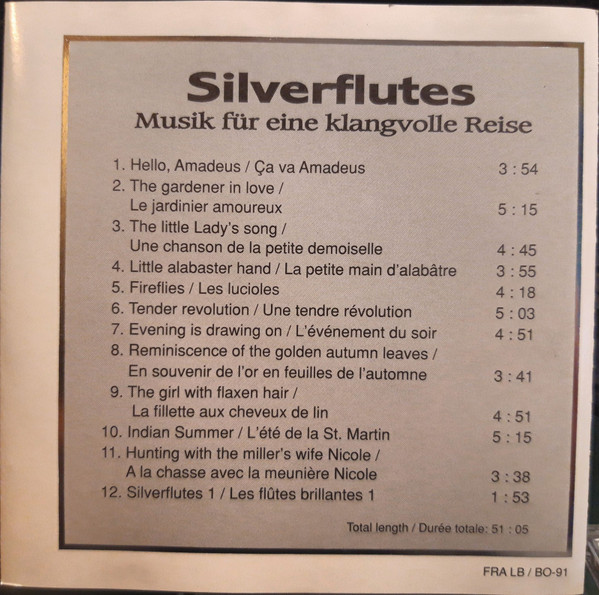 Silverflutes
Musik für eine klangvolle Reise

1. Hello, Amadeus / Ça va Amadeus 3 : 54
2. The gardener in love / Le jardinier amoureux 5 : 15
3. The little Lady's song / Une chanson de la petite demoiselle 4 : 45
4. Little alabaster hand / La petite main d'alabâtre 3 : 55
5. Fireflies / Les lucioles 4 : 18
6. Tender revolution / Une tendre révolution 5 : 03
7. Evening is drawing on / L'événement du soir 4 : 51
8. Reminiscence of the golden autumn leaves / En souvenir de l'or en feuilles de l'automne 3 : 41
9. The girl with flaxen hair / La fillette aux cheveux de lin 4 : 51
10. Indian Summer / L'été de la St. Martin 5 : 15
11. Hunting with the miller's wife Nicole / A la chasse avec la meunière Nicole 3 : 38
12. Silverflutes 1 / Les flûtes brillantes 1 1 : 53

Total length / Durée totale: 51 : 05

FRA LB / BO-91